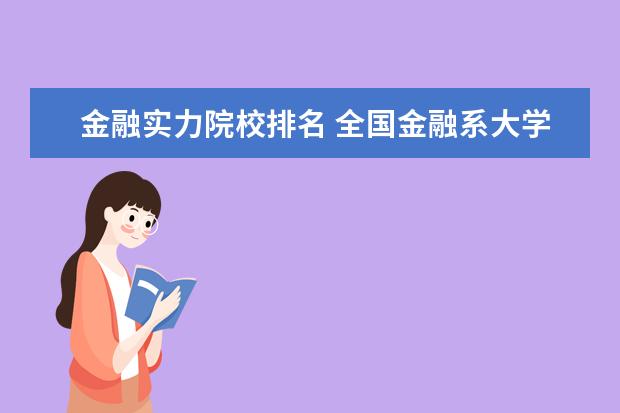 金融实力院校排名 全国金融系大学